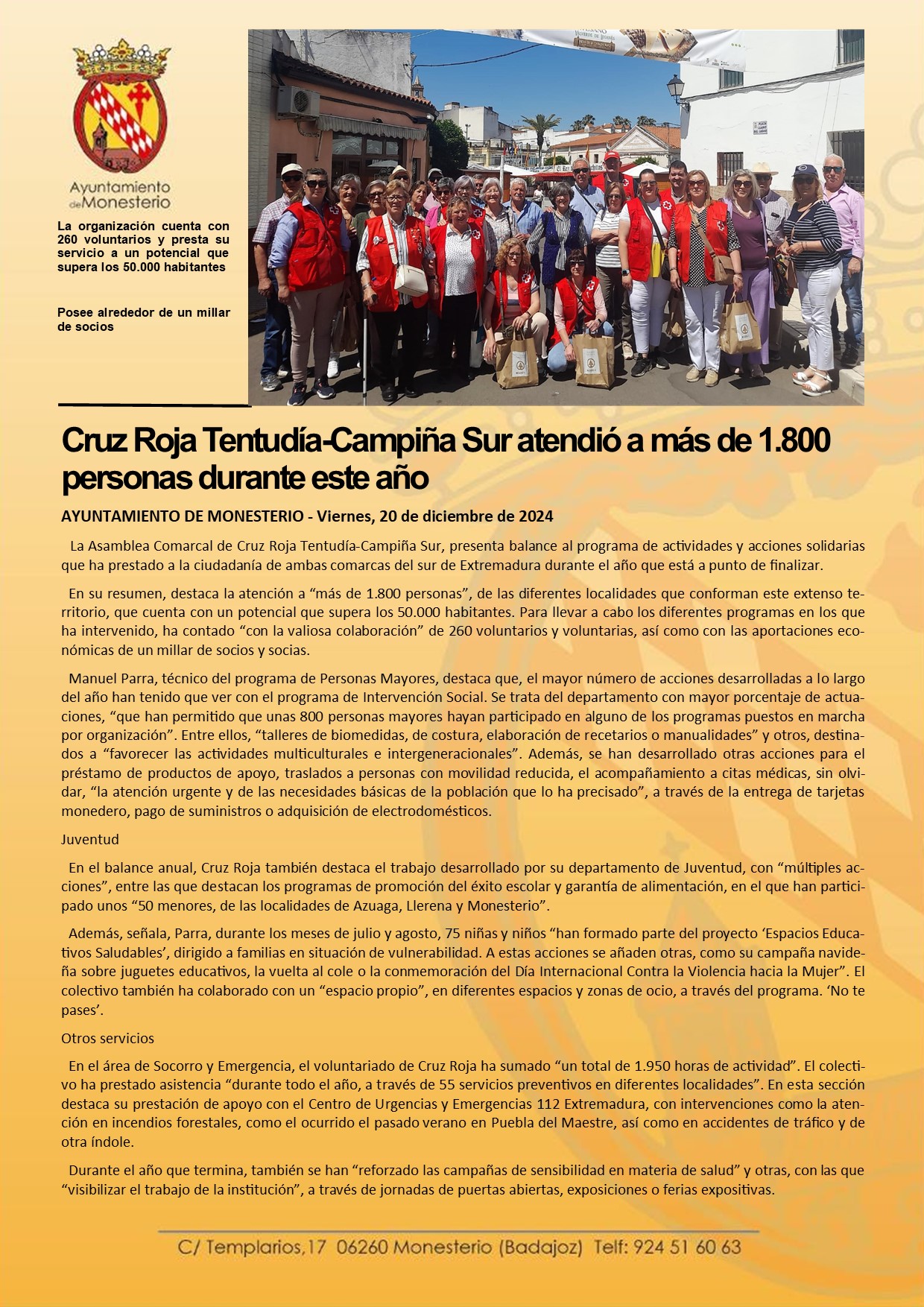 Ayuntamiento de Monesterio

La organización cuenta con 260 voluntarios y presta su servicio a un potencial que supera los 50.000 habitantes

Posee alrededor de un millar de socios

Cruz Roja Tentudía-Campiña Sur atendió a más de 1.800 personas durante este año

AYUNTAMIENTO DE MONESTERIO - Viernes, 20 de diciembre de 2024

La Asamblea Comarcal de Cruz Roja Tentudía-Campiña Sur, presenta balance al programa de actividades y acciones solidarias que ha prestado a la ciudadanía de ambas comarcas del sur de Extremadura durante el año que está a punto de finalizar.

En su resumen, destaca la atención a “más de 1.800 personas”, de las diferentes localidades que conforman este extenso territorio, que cuenta con un potencial que supera los 50.000 habitantes. Para llevar a cabo los diferentes programas en los que ha intervenido, ha contado “con la valiosa colaboración” de 260 voluntarios y voluntarias, así como con las aportaciones económicas de un millar de socios y socias.

Manuel Parra, técnico del programa de Personas Mayores, destaca que, el mayor número de acciones desarrolladas a lo largo del año han tenido que ver con el programa de Intervención Social. Se trata del departamento con mayor porcentaje de actuaciones, “que han permitido que unas 800 personas mayores hayan participado en alguno de los programas puestos en marcha por organización”. Entre ellos, “talleres de biomedidas, de costura, elaboración de recetarios o manualidades” y otros, destinados a “favorecer las actividades multiculturales e intergeneracionales”. Además, se han desarrollado otras acciones para el préstamo de productos de apoyo, traslados a personas con movilidad reducida, el acompañamiento a citas médicas, sin olvidar, “la atención urgente y de las necesidades básicas de la población que lo ha precisado”, a través de la entrega de tarjetas monedero, pago de suministros o adquisición de electrodomésticos.

Juventud

En el balance anual, Cruz Roja también destaca el trabajo desarrollado por su departamento de Juventud, con “múltiples acciones”, entre las que destacan los programas de promoción del éxito escolar y garantía de alimentación, en el que han participado unos “50 menores, de las localidades de Azuaga, Llerena y Monesterio”.

Además, señala, Parra, durante los meses de julio y agosto, 75 niñas y niños “han formado parte del proyecto ‘Espacios Educativos Saludables’, dirigido a familias en situación de vulnerabilidad. A estas acciones se añaden otras, como su campaña navideña sobre juguetes educativos, la vuelta al cole o la conmemoración del Día Internacional Contra la Violencia hacia la Mujer”. El colectivo también ha colaborado con un “espacio propio”, en diferentes espacios y zonas de ocio, a través del programa. ‘No te pases’.

Otros servicios

En el área de Socorro y Emergencia, el voluntariado de Cruz Roja ha sumado “un total de 1.950 horas de actividad”. El colectivo ha prestado asistencia “durante todo el año, a través de 55 servicios preventivos en diferentes localidades”. En esta sección destaca su prestación de apoyo con el Centro de Urgencias y Emergencias 112 Extremadura, con intervenciones como la atención en incendios forestales, como el ocurrido el pasado verano en Puebla del Maestre, así como en accidentes de tráfico y de otra índole.

Durante el año que termina, también se han “reforzado las campañas de sensibilidad en materia de salud” y otras, con las que “visibilizar el trabajo de la institución”, a través de jornadas de puertas abiertas, exposiciones o ferias expositivas.

C/ Templarios,17 06260 Monesterio (Badajoz) Telf: 924 51 60 63